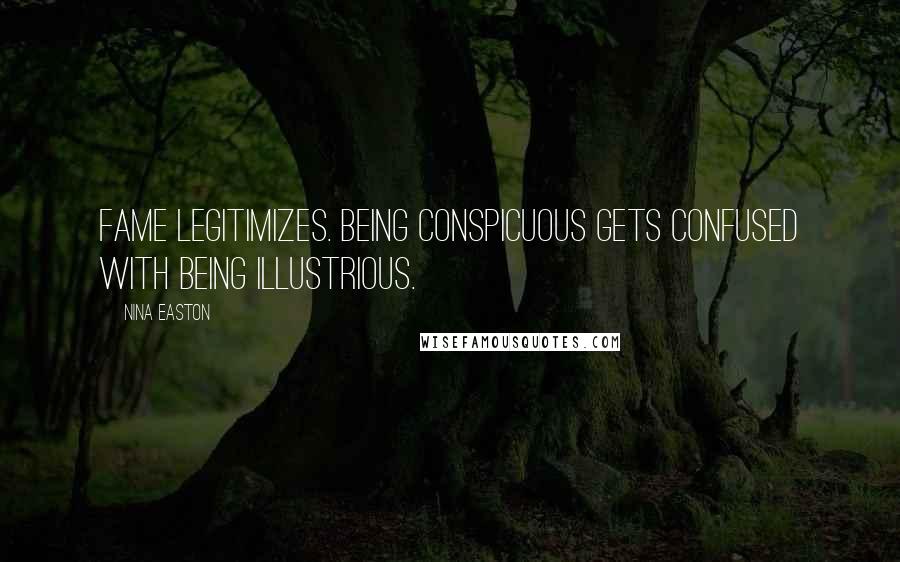 FAME LEGITIMIZES. BEING CONSPICUOUS GETS CONFUSED WITH BEING ILLUSTRIOUS.

NINA EASTON

WISEFAMOUSQUOTES.COM